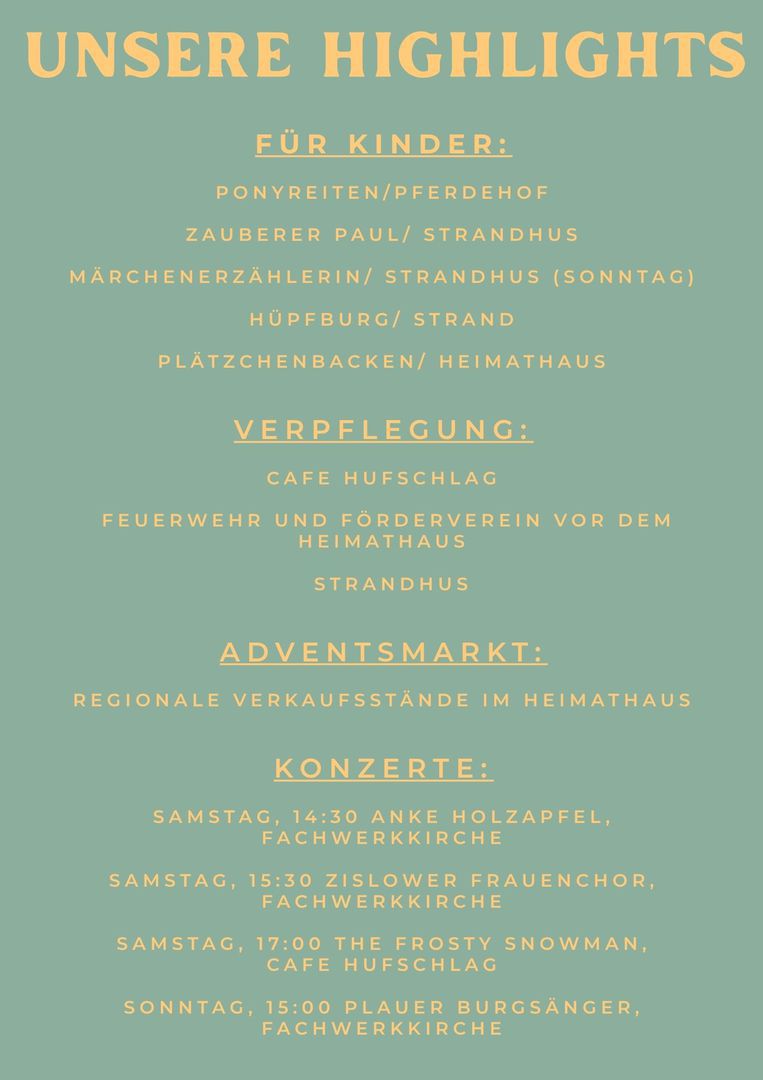 UNSERE HIGHLIGHTS

FÜR KINDER:

PONYREITEN/PFERDEHOF

ZAUBERER PAUL/ STRANDHUS

MÄRCHENERZÄHLERIN/ STRANDHUS (SONNTAG)

HÜPFBURG/ STRAND

PLÄTZCHENBACKEN/ HEIMATHAUS

VERPFLEGUNG:

CAFE HUFSCHLAG

FEUERWEHR UND FÖRDERVEREIN VOR DEM HEIMATHAUS

STRANDHUS

ADVENTSMARKT:

REGIONALE VERKAUFSSTÄNDE IM HEIMATHAUS

KONZERTE:

SAMSTAG, 14:30 ANKE HOLZAPFEL, FACHWERKKIRCHE

SAMSTAG, 15:30 ZISLOWER FRAUENCHOR, FACHWERKKIRCHE

SAMSTAG, 17:00 THE FROSTY SNOWMAN, CAFE HUFSCHLAG

SONNTAG, 15:00 PLAUER BURGSÄNGER, FACHWERKKIRCHE